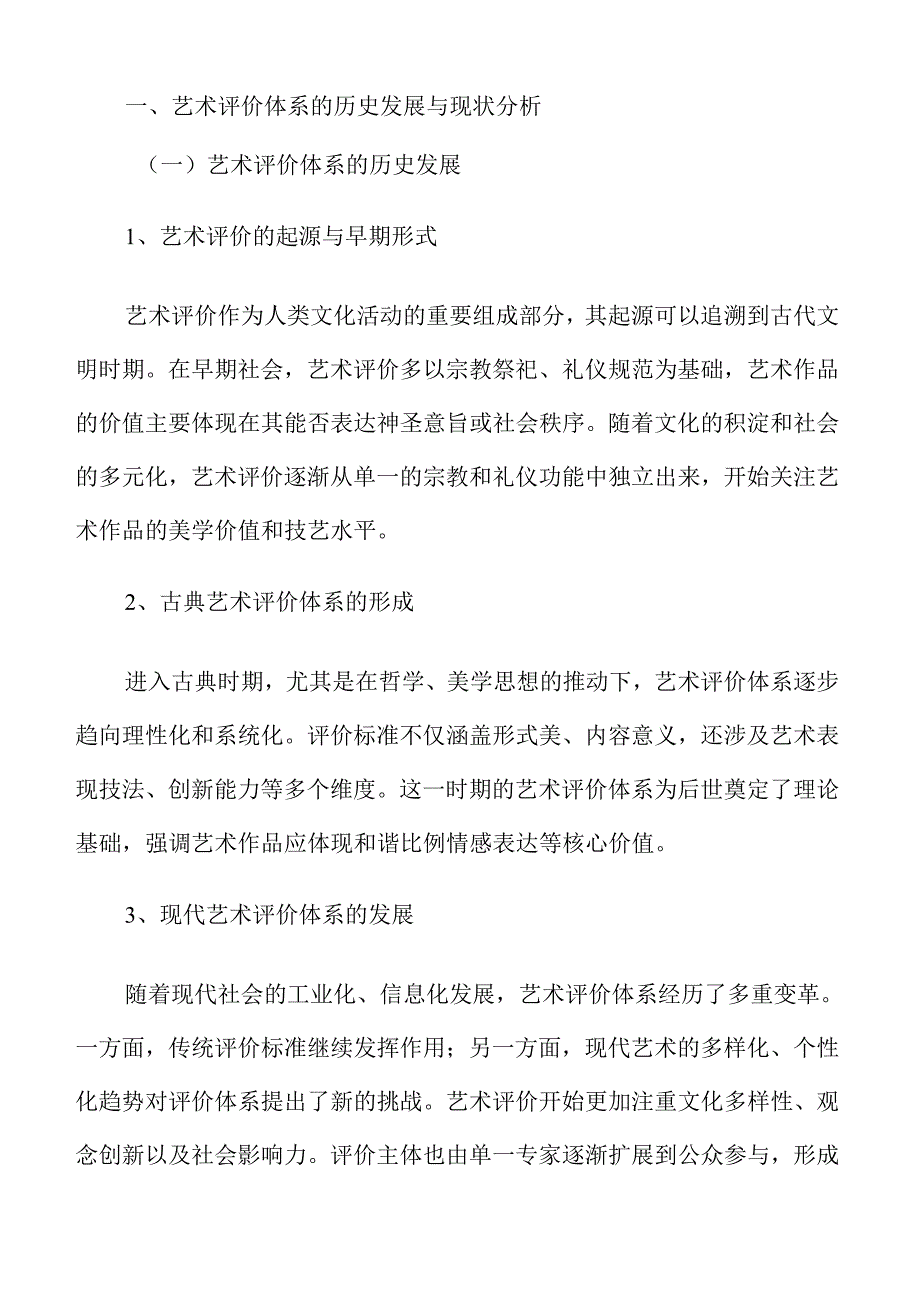 一、艺术评价体系的历史发展与现状分析

（一）艺术评价体系的历史发展

1、艺术评价的起源与早期形式

艺术评价作为人类文化活动的重要组成部分，其起源可以追溯到古代文明时期。在早期社会，艺术评价多以宗教祭祀、礼仪规范为基础，艺术作品的价值主要体现在其能否表达神圣意旨或社会秩序。随着文化的积淀和社会的多元化，艺术评价逐渐从单一的宗教和礼仪功能中独立出来，开始关注艺术作品的美学价值和技艺水平。

2、古典艺术评价体系的形成

进入古典时期，尤其是在哲学、美学思想的推动下，艺术评价体系逐步趋向理性化和系统化。评价标准不仅涵盖形式美、内容意义，还涉及艺术表现技法、创新能力等多个维度。这一时期的艺术评价体系为后世奠定了理论基础，强调艺术作品应体现和谐比例情感表达等核心价值。

3、现代艺术评价体系的发展

随着现代社会的工业化、信息化发展，艺术评价体系经历了多重变革。一方面，传统评价标准继续发挥作用；另一方面，现代艺术的多样化、个性化趋势对评价体系提出了新的挑战。艺术评价开始更加注重文化多样性、观念创新以及社会影响力。评价主体也由单一专家逐渐扩展到公众参与，形成